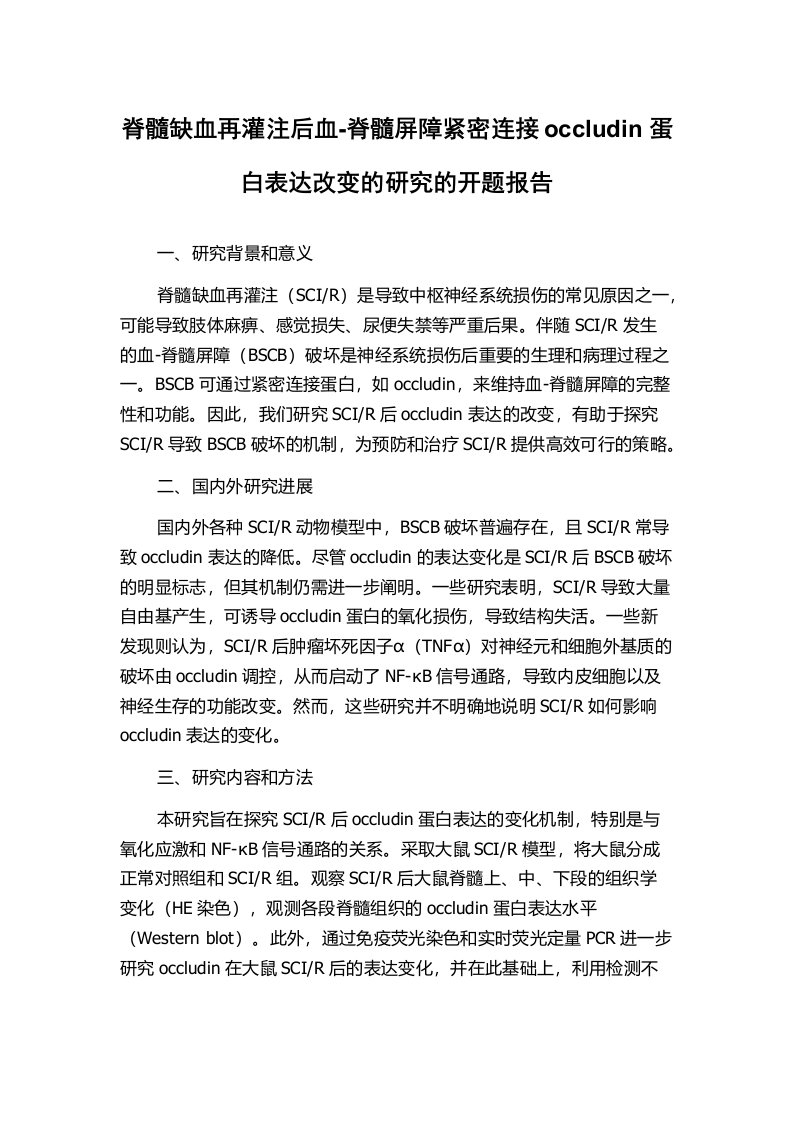 脊髓缺血再灌注后血-脊髓屏障紧密连接 occludin 蛋白表达改变的研究的开题报告

一、研究背景和意义

脊髓缺血再灌注（SCI/R）是导致中枢神经系统损伤的常见原因之一，可能导致肢体麻痹、感觉损失、尿便失禁等严重后果。伴随 SCI/R 发生的血-脊髓屏障（BSCB）破坏是神经系统损伤后重要的生理和病理过程之一。BSCB 可通过紧密连接蛋白，如 occludin，来维持血-脊髓屏障的完整性和功能。因此，我们研究 SCI/R 后 occludin 表达的改变，有助于探究 SCI/R 导致 BSCB 破坏的机制，为预防和治疗 SCI/R 提供高效可行的策略。

二、国内外研究进展

国内外各种 SCI/R 动物模型中，BSCB 破坏普遍存在，且 SCI/R 常导致 occludin 表达的降低。尽管 occludin 的表达变化是 SCI/R 后 BSCB 破坏的明显标志，但其机制仍需进一步阐明。一些研究表明，SCI/R 导致大量自由基产生，可诱导 occludin 蛋白的氧化损伤，导致结构失活。一些新发现则认为，SCI/R 后肿瘤坏死因子α（TNFα）对神经元和细胞外基质的破坏由 occludin 调控，从而启动了 NF-κB 信号通路，导致内皮细胞以及神经生存的功能改变。然而，这些研究并不明确地说明 SCI/R 如何影响 occludin 表达的变化。

三、研究内容和方法

本研究旨在探究 SCI/R 后 occludin 蛋白表达的变化机制，特别是与氧化应激和 NF-κB 信号通路的关系。采取大鼠 SCI/R 模型，将大鼠分成正常对照组和 SCI/R 组。观察 SCI/R 后大鼠脊髓上、中、下段的组织学变化（HE 染色），观测各段脊髓组织的 occludin 蛋白表达水平（Western blot）。此外，通过免疫荧光染色和实时荧光定量 PCR 进一步研究 occludin 在大鼠 SCI/R 后的表达变化，并在此基础上，利用检测不